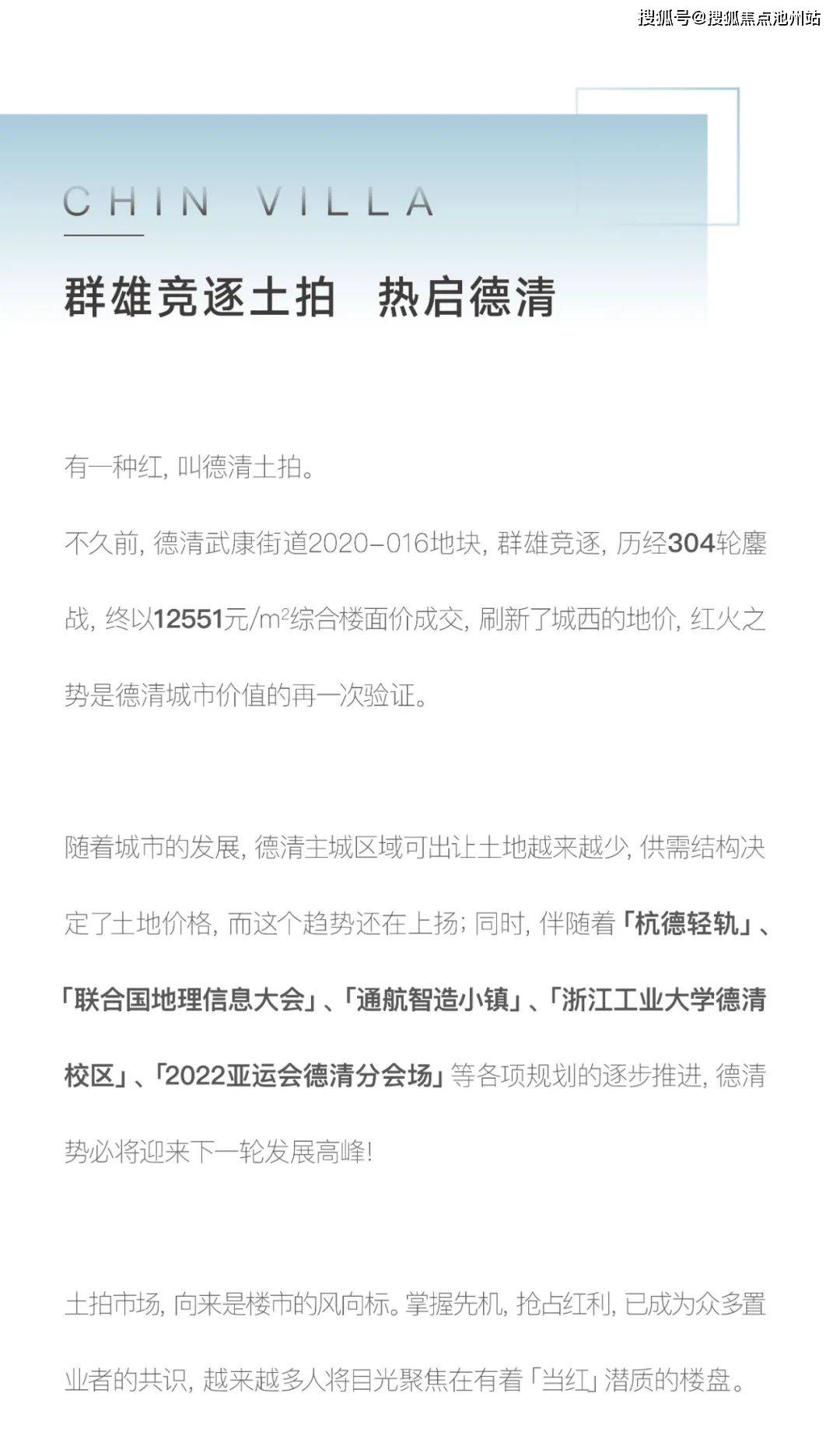 CHIN VILLA

群雄竞逐土拍 热启德清

有一种红，叫德清土拍。

不久前，德清武康街道2020-016地块，群雄竞逐，历经304轮鏖战，终以12551元/$m^2$综合楼面价成交，刷新了城西的地价，红火之势是德清城市价值的再一次验证。

随着城市的发展，德清主城区域可出让土地越来越少，供需结构决定了土地价格，而这个趋势还在上扬；同时，伴随着「杭德轻轨」、「联合国地理信息大会」、「通航智造小镇」、「浙江工业大学德清校区」、「2022亚运会德清分会场」等各项规划的逐步推进，德清势必将迎来下一轮发展高峰！

土拍市场，向来是楼市的风向标。掌握先机，抢占红利，已成为众多置业者的共识，越来越多人将目光聚焦在有着「当红」潜质的楼盘。

搜狐号@搜狐焦点池州站